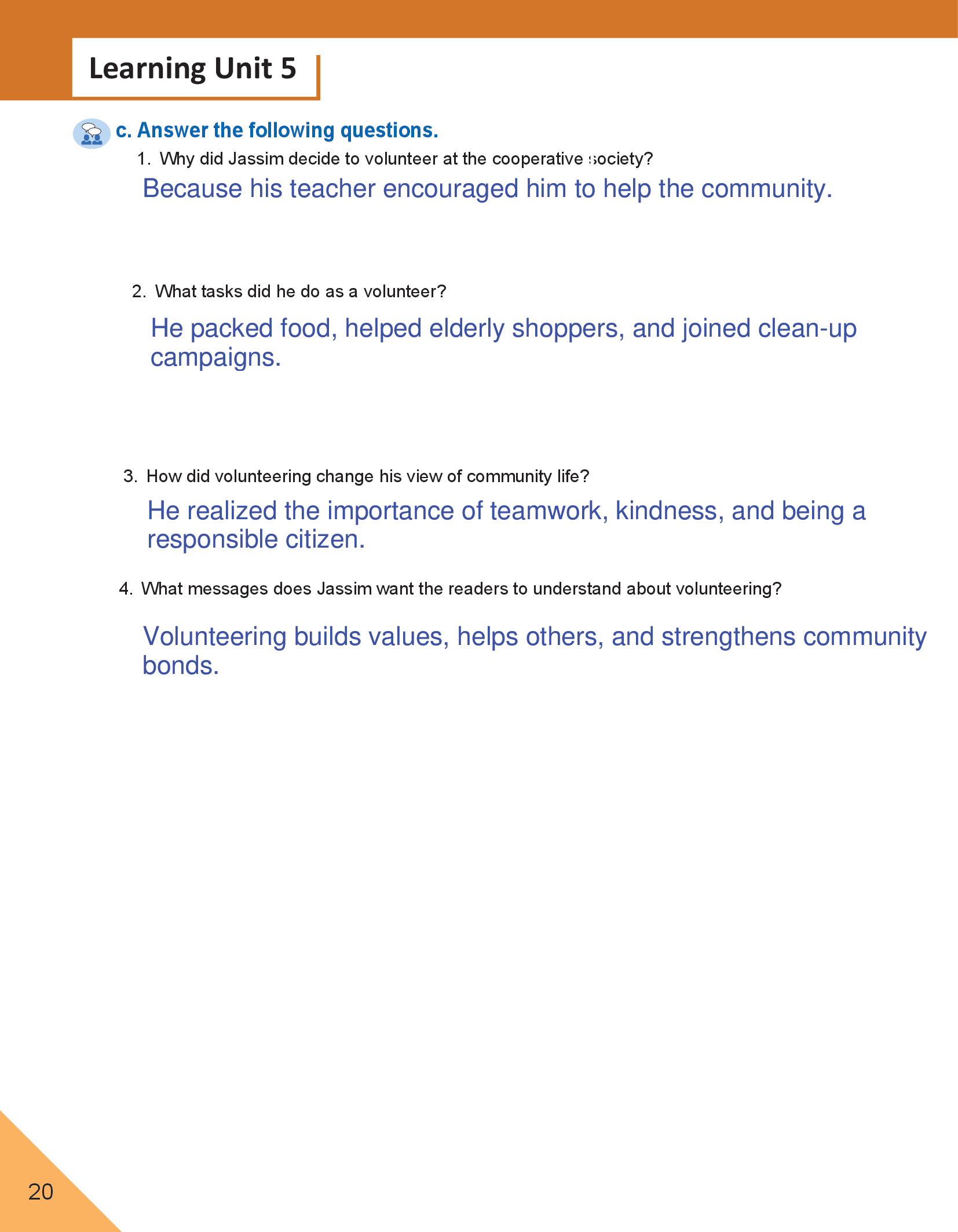 Learning Unit 5

c. Answer the following questions.

1. Why did Jassim decide to volunteer at the cooperative society?

Because his teacher encouraged him to help the community.

2. What tasks did he do as a volunteer?

He packed food, helped elderly shoppers, and joined clean-up campaigns.

3. How did volunteering change his view of community life?

He realized the importance of teamwork, kindness, and being a responsible citizen.

4. What messages does Jassim want the readers to understand about volunteering?

Volunteering builds values, helps others, and strengthens community bonds.

20